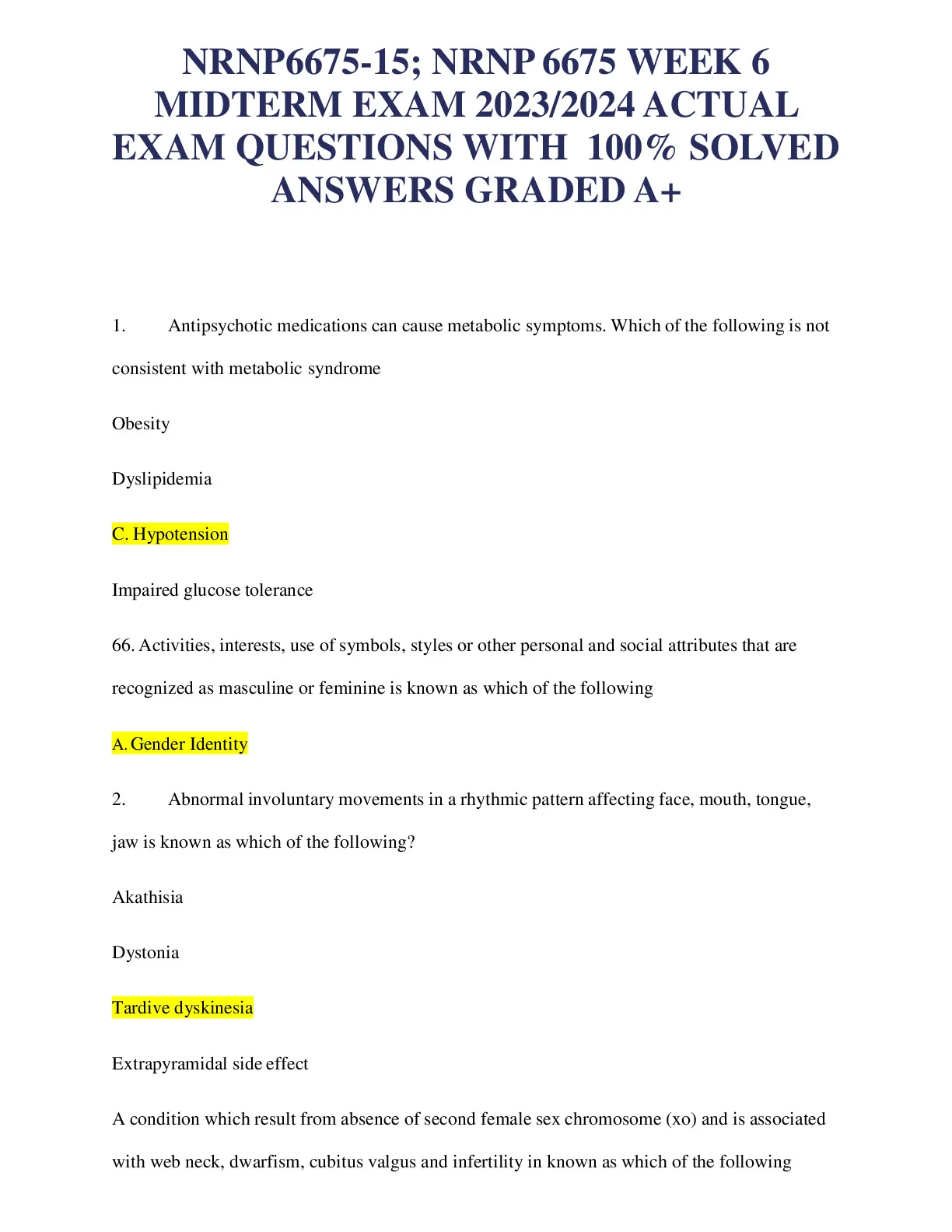 NRNP6675-15; NRNP 6675 WEEK 6 MIDTERM EXAM 2023/2024 ACTUAL EXAM QUESTIONS WITH 100% SOLVED ANSWERS GRADED A+

1. Antipsychotic medications can cause metabolic symptoms. Which of the following is not consistent with metabolic syndrome

Obesity

Dyslipidemia

C. Hypotension

Impaired glucose tolerance

66. Activities, interests, use of symbols, styles or other personal and social attributes that are recognized as masculine or feminine is known as which of the following

A. Gender Identity

2. Abnormal involuntary movements in a rhythmic pattern affecting face, mouth, tongue, jaw is known as which of the following?

Akathisia

Dystonia

Tardive dyskinesia

Extrapyramidal side effect

A condition which result from absence of second female sex chromosome (xo) and is associated with web neck, dwarfism, cubitus valgus and infertility in known as which of the following